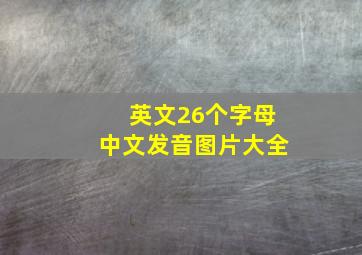 英文26个字母
中文发音图片大全